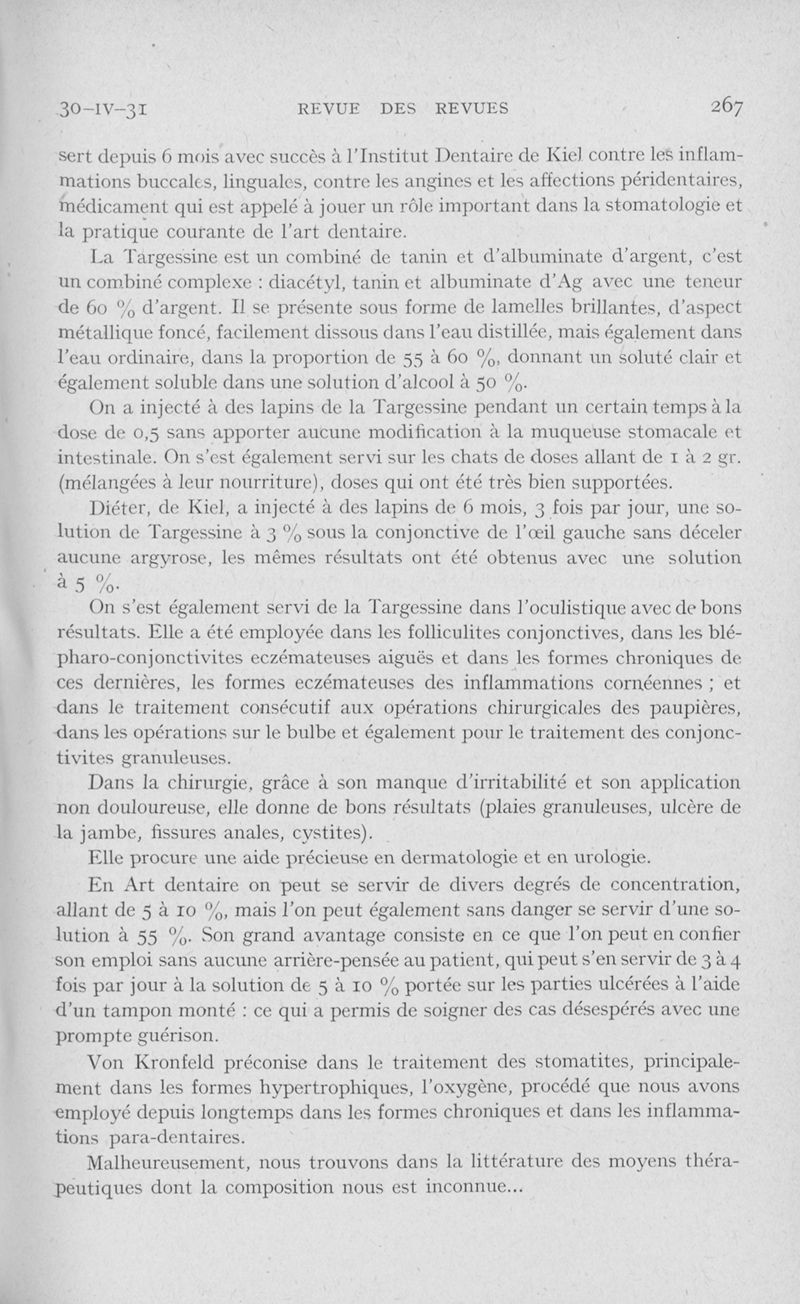 30-IV-31 REVUE DES REVUES 267

sert depuis 6 mois avec succès à l'Institut Dentaire de Kiel contre les inflammations buccales, linguales, contre les angines et les affections péridentaires, médicament qui est appelé à jouer un rôle important dans la stomatologie et la pratique courante de l'art dentaire.

La Targessine est un combiné de tanin et d'albuminate d'argent, c'est un combiné complexe : diacétyl, tanin et albuminate d'Ag avec une teneur de 60 % d'argent. Il se présente sous forme de lamelles brillantes, d'aspect métallique foncé, facilement dissous dans l'eau distillée, mais également dans l'eau ordinaire, dans la proportion de 55 à 60 %, donnant un soluté clair et également soluble dans une solution d'alcool à 50 %.

On a injecté à des lapins de la Targessine pendant un certain temps à la dose de 0,5 sans apporter aucune modification à la muqueuse stomacale et intestinale. On s'est également servi sur les chats de doses allant de 1 à 2 gr. (mélangées à leur nourriture), doses qui ont été très bien supportées.

Diéter, de Kiel, a injecté à des lapins de 6 mois, 3 fois par jour, une solution de Targessine à 3 % sous la conjonctive de l'œil gauche sans déceler aucune argyrose, les mêmes résultats ont été obtenus avec une solution à 5 %.

On s'est également servi de la Targessine dans l'oculistique avec de bons résultats. Elle a été employée dans les folliculites conjonctives, dans les blépharo-conjonctivites eczémateuses aiguës et dans les formes chroniques de ces dernières, les formes eczémateuses des inflammations cornéennes ; et dans le traitement consécutif aux opérations chirurgicales des paupières, dans les opérations sur le bulbe et également pour le traitement des conjonctivites granuleuses.

Dans la chirurgie, grâce à son manque d'irritabilité et son application non douloureuse, elle donne de bons résultats (plaies granuleuses, ulcère de la jambe, fissures anales, cystites).

Elle procure une aide précieuse en dermatologie et en urologie.

En Art dentaire on peut se servir de divers degrés de concentration, allant de 5 à 10 %, mais l'on peut également sans danger se servir d'une solution à 55 %. Son grand avantage consiste en ce que l'on peut en confier son emploi sans aucune arrière-pensée au patient, qui peut s'en servir de 3 à 4 fois par jour à la solution de 5 à 10 % portée sur les parties ulcérées à l'aide d'un tampon monté : ce qui a permis de soigner des cas désespérés avec une prompte guérison.

Von Kronfeld préconise dans le traitement des stomatites, principalement dans les formes hypertrophiques, l'oxygène, procédé que nous avons employé depuis longtemps dans les formes chroniques et dans les inflammations para-dentaires.

Malheureusement, nous trouvons dans la littérature des moyens thérapeutiques dont la composition nous est inconnue...